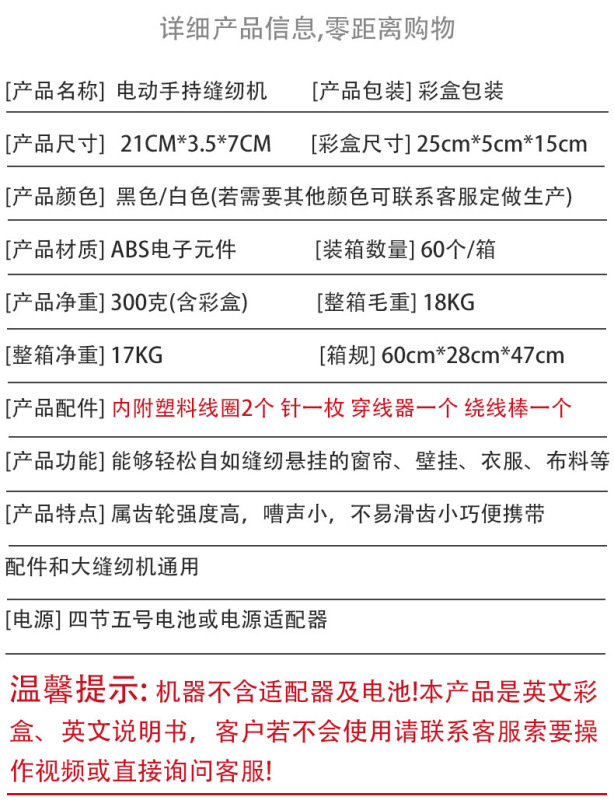 详细产品信息,零距离购物

[产品名称] 电动手持缝纫机 [产品包装] 彩盒包装

[产品尺寸] 21CM*3.5*7CM [彩盒尺寸] 25cm*5cm*15cm

[产品颜色] 黑色/白色(若需要其他颜色可联系客服定做生产)

[产品材质] ABS电子元件 [装箱数量] 60个/箱

[产品净重] 300克(含彩盒) [整箱毛重] 18KG

[整箱净重] 17KG [箱规] 60cm*28cm*47cm

[产品配件] 内附塑料线圈2个 针一枚 穿线器一个 绕线棒一个

[产品功能] 能够轻松自如缝纫悬挂的窗帘、壁挂、衣服、布料等

[产品特点] 属齿轮强度高，嘈声小，不易滑齿小巧便携带

配件和大缝纫机通用

[电源] 四节五号电池或电源适配器

温馨提示: 机器不含适配器及电池!本产品是英文彩盒、英文说明书，客户若不会使用请联系客服索要操作视频或直接询问客服!